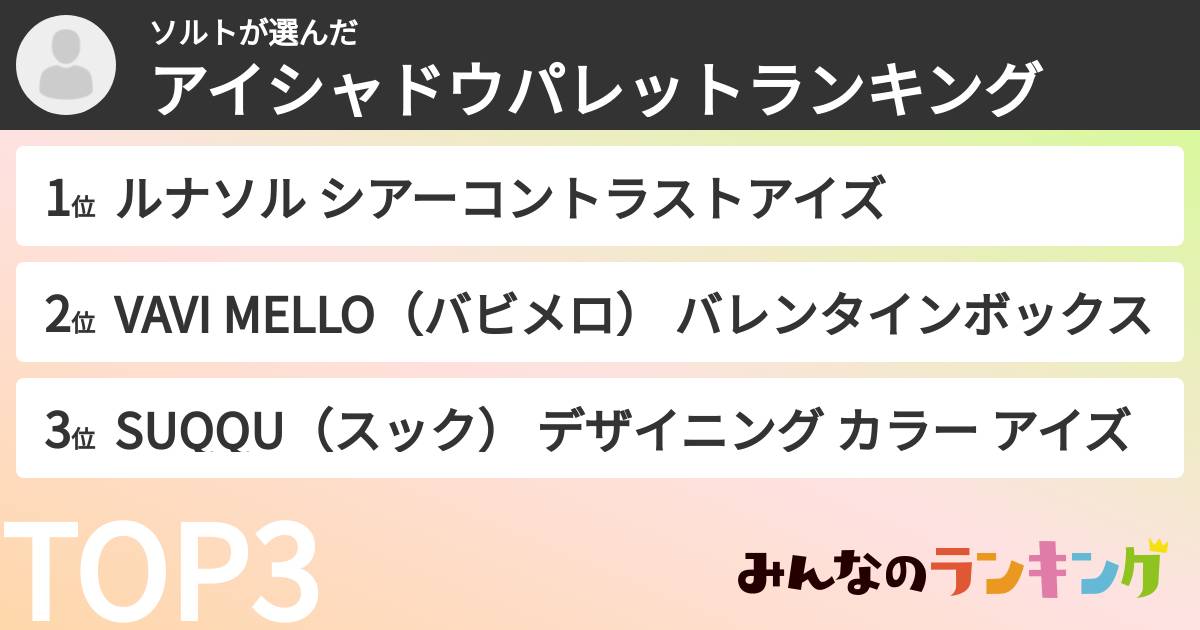 ソルトが選んだ
アイシャドウパレットランキング

1位 ルナソル シアーコントラストアイズ

2位 VAVI MELLO（バビメロ） バレンタインボックス

3位 SUQQU（スック） デザイニング カラー アイズ

TOP3

みんなのランキング